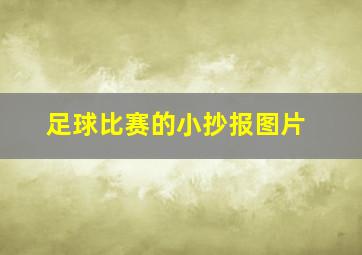 足球比赛的小抄报图片